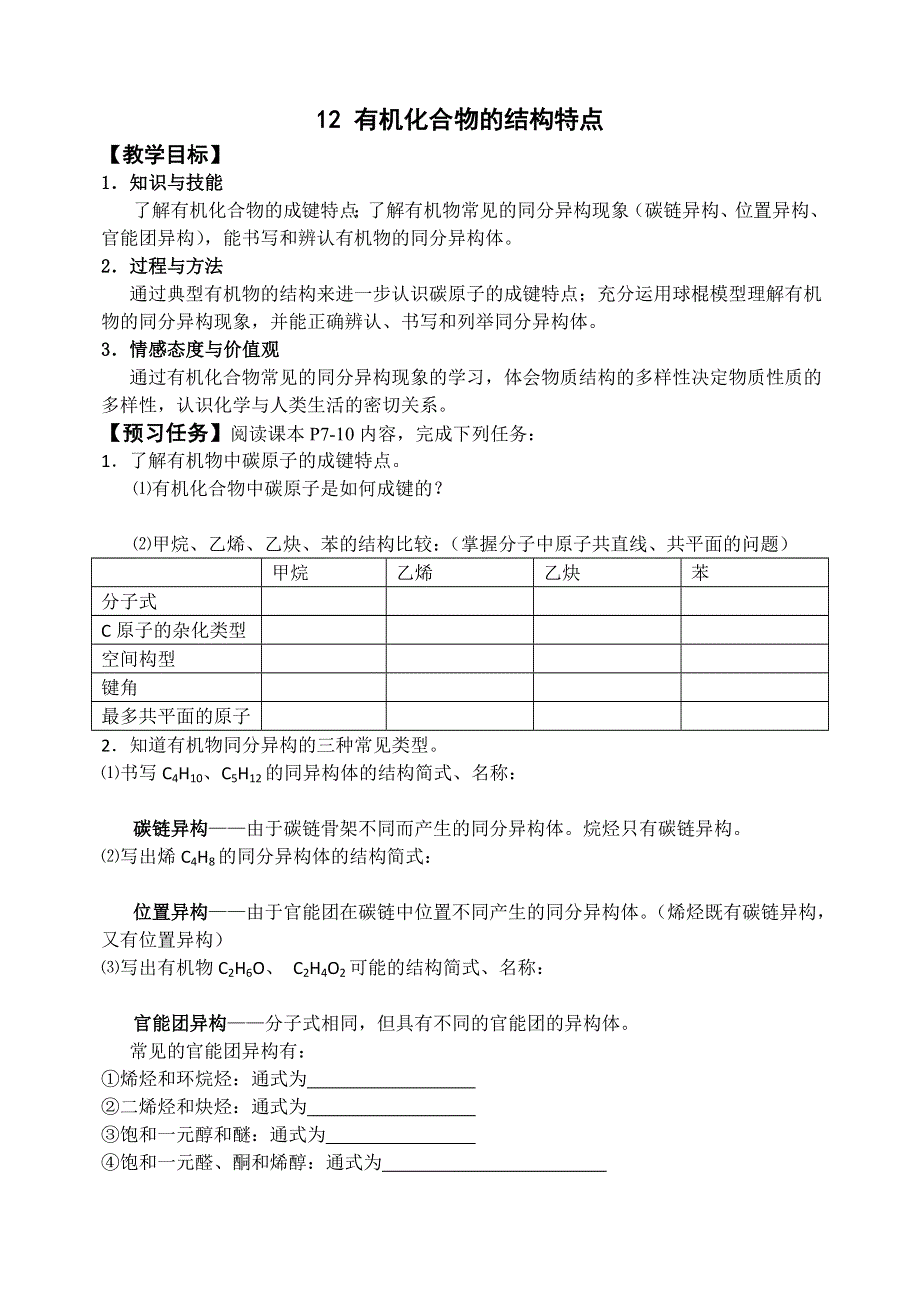 12 有机化合物的结构特点

【教学目标】

1．知识与技能

了解有机化合物的成键特点；了解有机物常见的同分异构现象（碳链异构、位置异构、官能团异构），能书写和辨认有机物的同分异构体。

2．过程与方法

通过典型有机物的结构来进一步认识碳原子的成键特点；充分运用球棍模型理解有机物的同分异构现象，并能正确辨认、书写和列举同分异构体。

3．情感态度与价值观

通过有机化合物常见的同分异构现象的学习，体会物质结构的多样性决定物质性质的多样性，认识化学与人类生活的密切关系。

【预习任务】阅读课本 P7-10 内容，完成下列任务：

1．了解有机物中碳原子的成键特点。

⑴有机化合物中碳原子是如何成键的？

⑵甲烷、乙烯、乙炔、苯的结构比较：（掌握分子中原子共直线、共平面的问题）

| | 甲烷 | 乙烯 | 乙炔 | 苯 |
|---|---|---|---|---|
| 分子式 | | | | |
| C 原子的杂化类型 | | | | |
| 空间构型 | | | | |
| 键角 | | | | |
| 最多共平面的原子 | | | | |

2．知道有机物同分异构的三种常见类型。

⑴书写 $C_4H_{10}$、$C_5H_{12}$ 的同异构体的结构简式、名称：

碳链异构——由于碳链骨架不同而产生的同分异构体。烷烃只有碳链异构。

⑵写出烯 $C_4H_8$ 的同分异构体的结构简式：

位置异构——由于官能团在碳链中位置不同产生的同分异构体。（烯烃既有碳链异构，又有位置异构）

⑶写出有机物 $C_2H_6O$、 $C_2H_4O_2$ 可能的结构简式、名称：

官能团异构——分子式相同，但具有不同的官能团的异构体。

常见的官能团异构有：

①烯烃和环烷烃：通式为__________________

②二烯烃和炔烃：通式为__________________

③饱和一元醇和醚：通式为________________

④饱和一元醛、酮和烯醇：通式为________________________